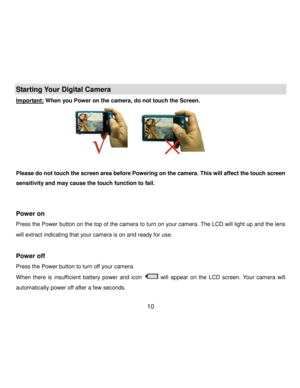 Starting Your Digital Camera

Important: When you Power on the camera, do not touch the Screen.

Please do not touch the screen area before Powering on the camera. This will affect the touch screen sensitivity and may cause the touch function to fail.

Power on

Press the Power button on the top of the camera to turn on your camera. The LCD will light up and the lens will extract indicating that your camera is on and ready for use.

Power off

Press the Power button to turn off your camera.

When there is insufficient battery power and icon will appear on the LCD screen. Your camera will automatically power off after a few seconds.

10